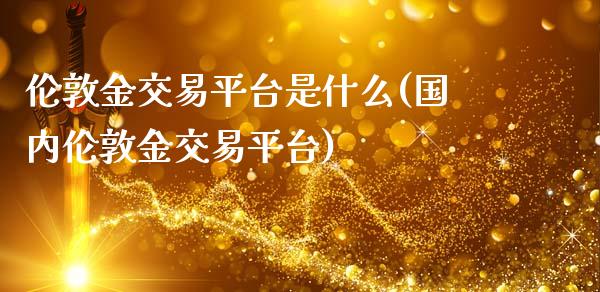 伦敦金交易平台是什么(国内伦敦金交易平台)